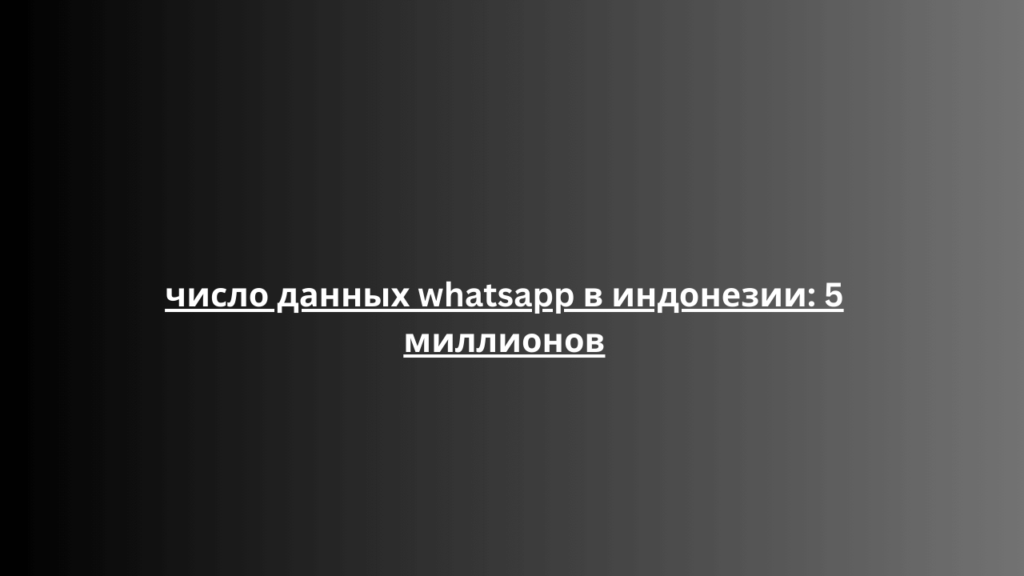 число данных whatsapp в индонезии: 5 миллионов